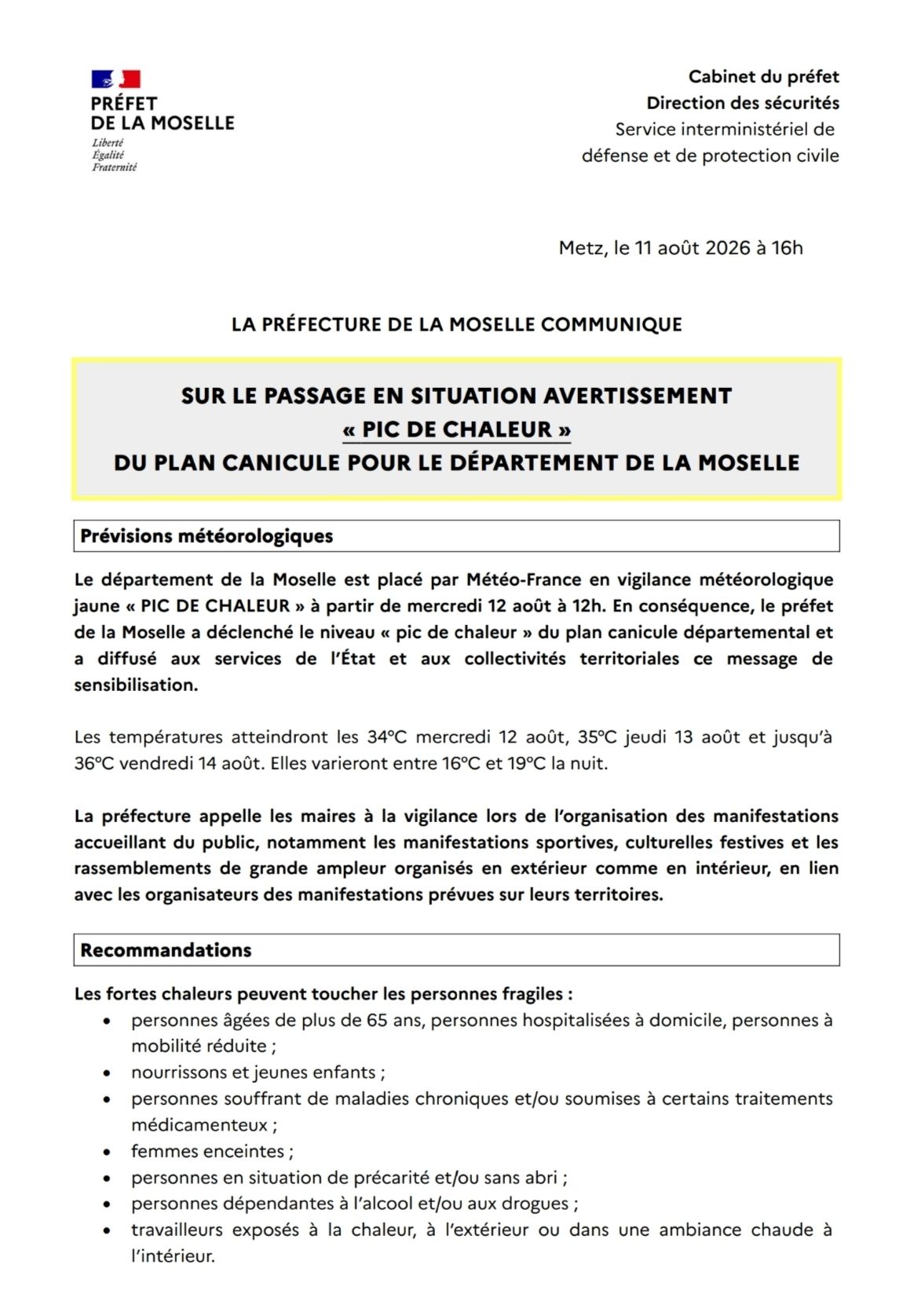 PRÉFET
DE LA MOSELLE
Liberté
Égalité
Fraternité

Cabinet du préfet
Direction des sécurités
Service interministériel de défense et de protection civile

Metz, le 11 août 2026 à 16h

LA PRÉFECTURE DE LA MOSELLE COMMUNIQUE

SUR LE PASSAGE EN SITUATION AVERTISSEMENT
« PIC DE CHALEUR »
DU PLAN CANICULE POUR LE DÉPARTEMENT DE LA MOSELLE

Prévisions météorologiques

Le département de la Moselle est placé par Météo-France en vigilance météorologique jaune « PIC DE CHALEUR » à partir de mercredi 12 août à 12h. En conséquence, le préfet de la Moselle a déclenché le niveau « pic de chaleur » du plan canicule départemental et a diffusé aux services de l'État et aux collectivités territoriales ce message de sensibilisation.

Les températures atteindront les 34°C mercredi 12 août, 35°C jeudi 13 août et jusqu'à 36°C vendredi 14 août. Elles varieront entre 16°C et 19°C la nuit.

La préfecture appelle les maires à la vigilance lors de l'organisation des manifestations accueillant du public, notamment les manifestations sportives, culturelles festives et les rassemblements de grande ampleur organisés en extérieur comme en intérieur, en lien avec les organisateurs des manifestations prévues sur leurs territoires.

Recommandations

Les fortes chaleurs peuvent toucher les personnes fragiles :
• personnes âgées de plus de 65 ans, personnes hospitalisées à domicile, personnes à mobilité réduite ;
• nourrissons et jeunes enfants ;
• personnes souffrant de maladies chroniques et/ou soumises à certains traitements médicamenteux ;
• femmes enceintes ;
• personnes en situation de précarité et/ou sans abri ;
• personnes dépendantes à l'alcool et/ou aux drogues ;
• travailleurs exposés à la chaleur, à l'extérieur ou dans une ambiance chaude à l'intérieur.